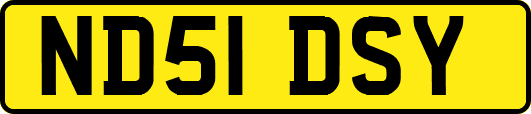 ND51 DSY